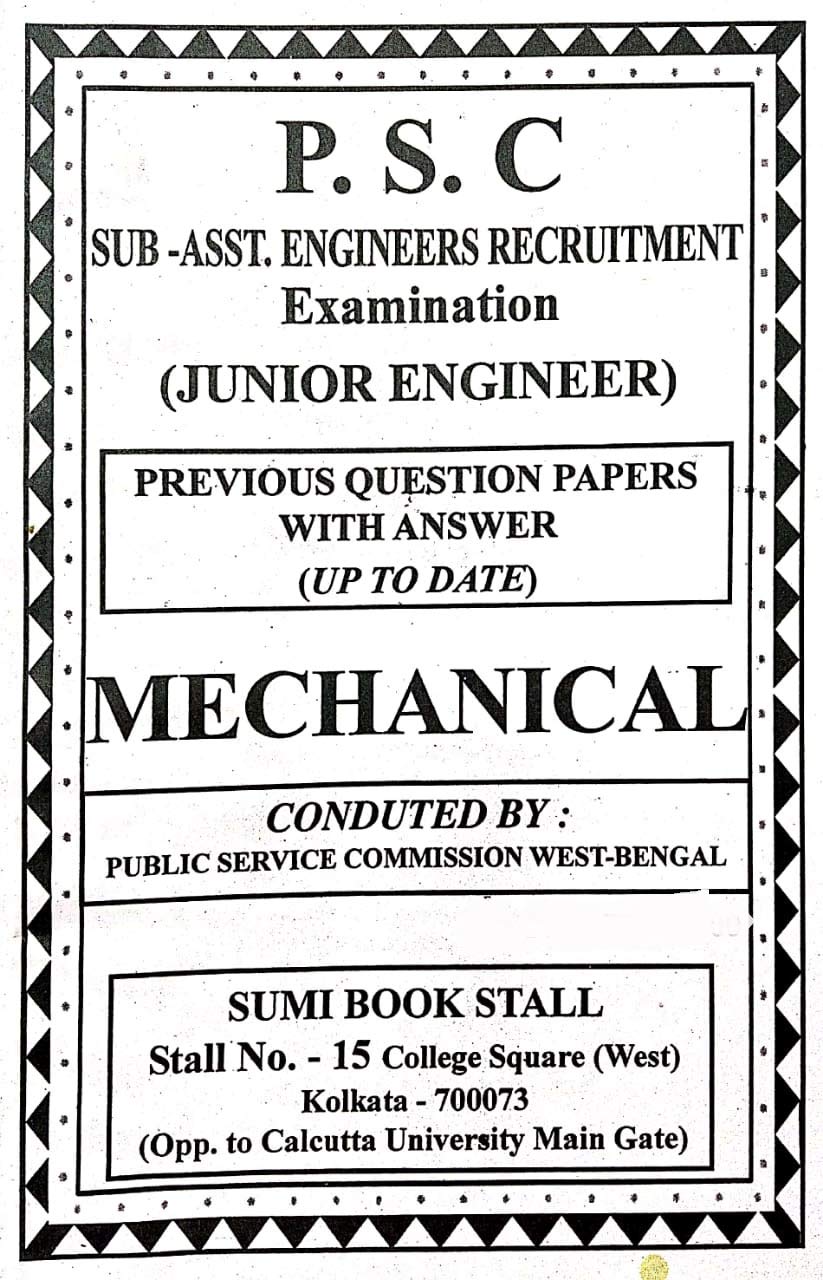 P. S. C

SUB -ASST. ENGINEERS RECRUITMENT Examination

(JUNIOR ENGINEER)

PREVIOUS QUESTION PAPERS WITH ANSWER (UP TO DATE)

MECHANICAL

CONDUTED BY :
PUBLIC SERVICE COMMISSION WEST-BENGAL

SUMI BOOK STALL
Stall No. - 15 College Square (West)
Kolkata - 700073
(Opp. to Calcutta University Main Gate)